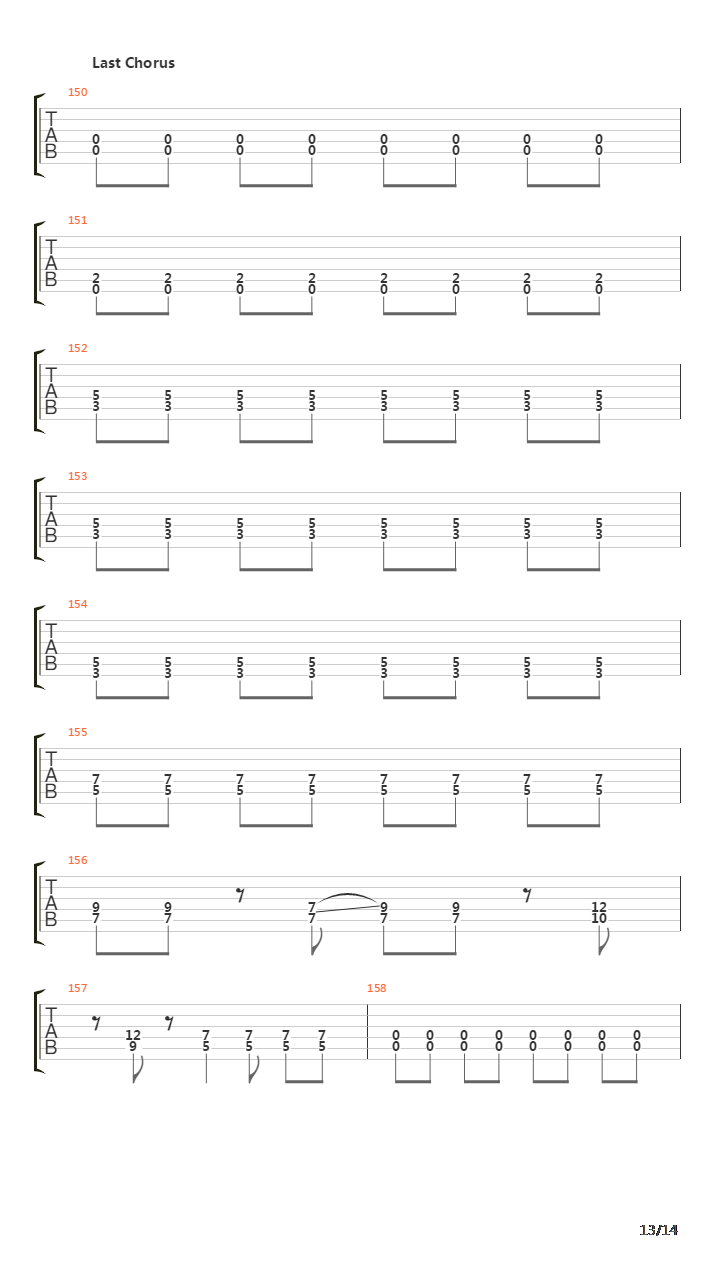 Last Chorus

150
T
A
B
0 0 0 0 0 0 0 0
0 0 0 0 0 0 0 0

151
T
A
B
2 2 2 2 2 2 2 2
0 0 0 0 0 0 0 0

152
T
A
B
5 5 5 5 5 5 5 5
3 3 3 3 3 3 3 3

153
T
A
B
5 5 5 5 5 5 5 5
3 3 3 3 3 3 3 3

154
T
A
B
5 5 5 5 5 5 5 5
3 3 3 3 3 3 3 3

155
T
A
B
7 7 7 7 7 7 7 7
5 5 5 5 5 5 5 5

156
T
A
B
9 9 7 9 9 12
7 7 7 7 7 10

157
T
A
B
12 7 7 7 7
9 5 5 5 5

158
0 0 0 0 0 0 0 0
0 0 0 0 0 0 0 0

13/14